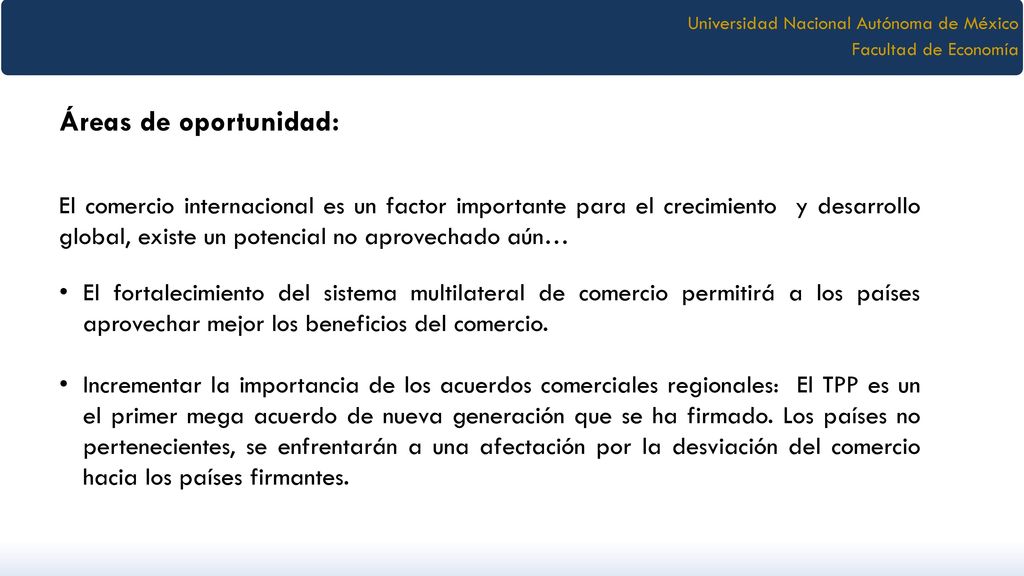 Universidad Nacional Autónoma de México
Facultad de Economía

Áreas de oportunidad:

El comercio internacional es un factor importante para el crecimiento y desarrollo global, existe un potencial no aprovechado aún…

• El fortalecimiento del sistema multilateral de comercio permitirá a los países aprovechar mejor los beneficios del comercio.

• Incrementar la importancia de los acuerdos comerciales regionales: El TPP es un el primer mega acuerdo de nueva generación que se ha firmado. Los países no pertenecientes, se enfrentarán a una afectación por la desviación del comercio hacia los países firmantes.